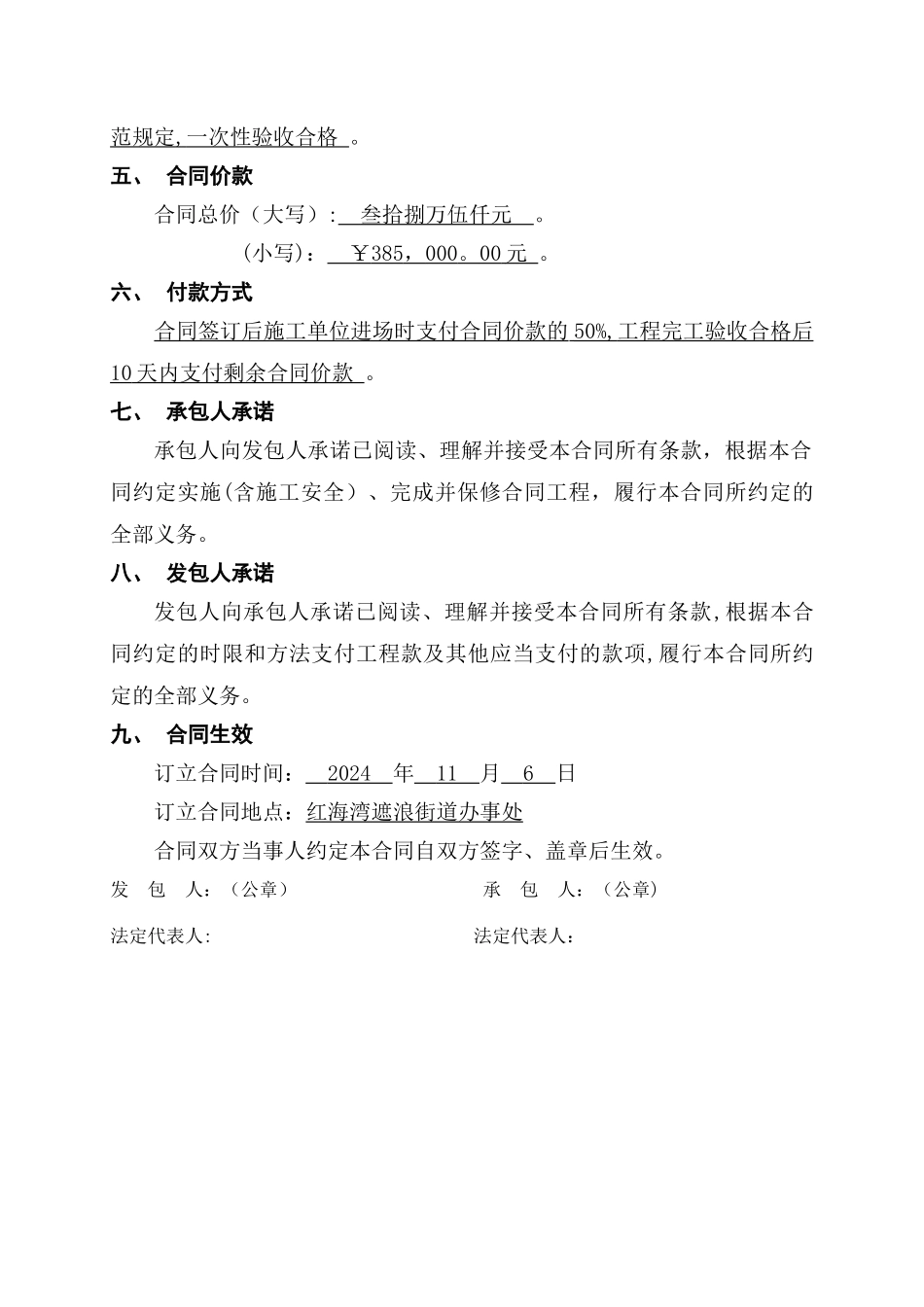 范规定，一次性验收合格 。

五、 合同价款

合同总价（大写）： 叁拾捌万伍仟元 。

（小写）： ￥385，000。00元 。

六、 付款方式

合同签订后施工单位进场时支付合同价款的50%，工程完工验收合格后10天内支付剩余合同价款 。

七、 承包人承诺

承包人向发包人承诺已阅读、理解并接受本合同所有条款，根据本合同约定实施（含施工安全）、完成并保修合同工程，履行本合同所约定的全部义务。

八、 发包人承诺

发包人向承包人承诺已阅读、理解并接受本合同所有条款，根据本合同约定的时限和方法支付工程款及其他应当支付的款项，履行本合同所约定的全部义务。

九、 合同生效

订立合同时间： 2024 年 11 月 6 日

订立合同地点：红海湾遮浪街道办事处

合同双方当事人约定本合同自双方签字、盖章后生效。

发 包 人：（公章）

承 包 人：（公章）

法定代表人：

法定代表人：